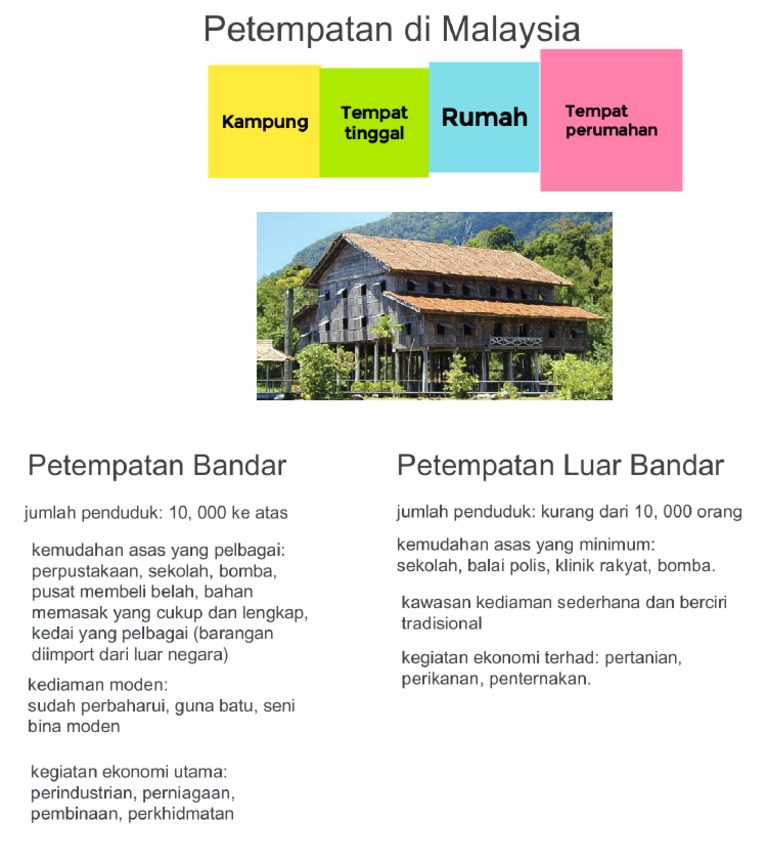 Petempatan di Malaysia

Kampung

Tempat tinggal

Rumah

Tempat perumahan

Petempatan Bandar

jumlah penduduk: 10, 000 ke atas

kemudahan asas yang pelbagai: perpustakaan, sekolah, bomba, pusat membeli belah, bahan memasak yang cukup dan lengkap, kedai yang pelbagai (barangan diimport dari luar negara)

kediaman moden:
sudah perbaharui, guna batu, seni bina moden

kegiatan ekonomi utama:
perindustrian, perniagaan, pembinaan, perkhidmatan

Petempatan Luar Bandar

jumlah penduduk: kurang dari 10, 000 orang

kemudahan asas yang minimum:
sekolah, balai polis, klinik rakyat, bomba.

kawasan kediaman sederhana dan berciri tradisional

kegiatan ekonomi terhad: pertanian, perikanan, penternakan.